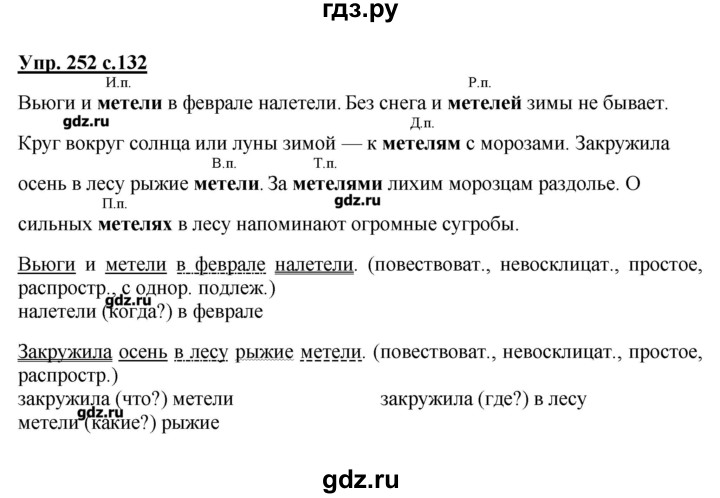 гдз.ру

Упр. 252 с.132

И.п. Р.п.
Вьюги и метели в феврале налетели. Без снега и метелей зимы не бывает.
gdz.ru Д.п.
Круг вокруг солнца или луны зимой — к метелям с морозами. Закружила
В.п. Т.п.
осень в лесу рыжие метели. За метелями лихим морозцам раздолье. О
П.п. gdz.ru
сильных метелях в лесу напоминают огромные сугробы.

Вьюги и метели в феврале налетели. (повествоват., невосклицат., простое, распростр., с однор. подлеж.)
gdz.ru
налетели (когда?) в феврале

Закружила осень в лесу рыжие метели. (повествоват., невосклицат., простое, распростр.)
закружила (что?) метели
закружила (где?) в лесу
gdz.ru
метели (какие?) рыжие

gdz.ru